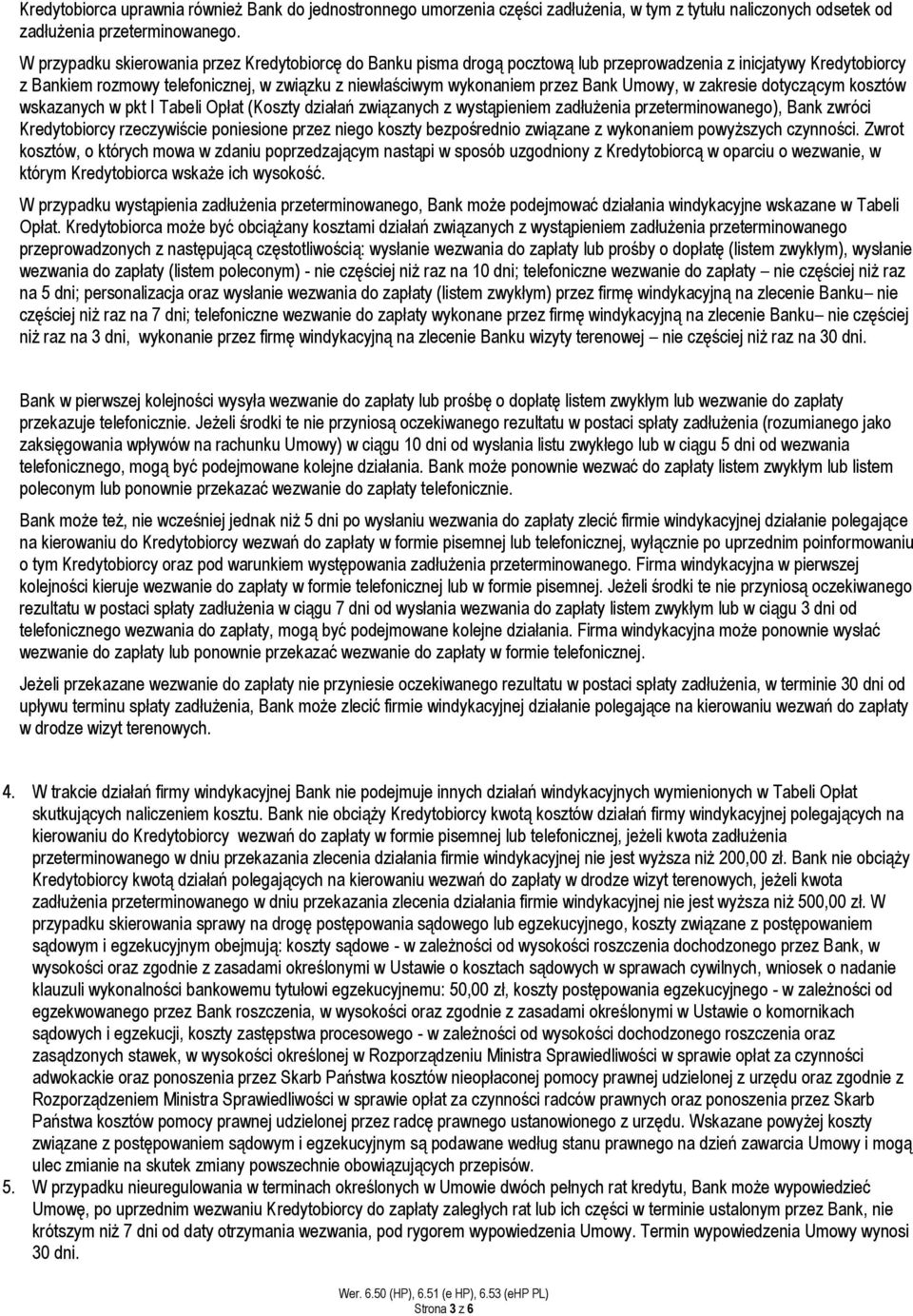 Kredytobiorca uprawnia również Bank do jednostronnego umorzenia części zadłużenia, w tym z tytułu naliczonych odsetek od zadłużenia przeterminowanego.

W przypadku skierowania przez Kredytobiorcę do Banku pisma drogą pocztową lub przeprowadzenia z inicjatywy Kredytobiorcy z Bankiem rozmowy telefonicznej, w związku z niewłaściwym wykonaniem przez Bank Umowy, w zakresie dotyczącym kosztów wskazanych w pkt I Tabeli Opłat (Koszty działań związanych z wystąpieniem zadłużenia przeterminowanego), Bank zwróci Kredytobiorcy rzeczywiście poniesione przez niego koszty bezpośrednio związane z wykonaniem powyższych czynności. Zwrot kosztów, o których mowa w zdaniu poprzedzającym nastąpi w sposób uzgodniony z Kredytobiorcą w oparciu o wezwanie, w którym Kredytobiorca wskaże ich wysokość.

W przypadku wystąpienia zadłużenia przeterminowanego, Bank może podejmować działania windykacyjne wskazane w Tabeli Opłat. Kredytobiorca może być obciążany kosztami działań związanych z wystąpieniem zadłużenia przeterminowanego przeprowadzonych z następującą częstotliwością: wysłanie wezwania do zapłaty lub prośby o dopłatę (listem zwykłym), wysłanie wezwania do zapłaty (listem poleconym) - nie częściej niż raz na 10 dni; telefoniczne wezwanie do zapłaty – nie częściej niż raz na 5 dni; personalizacja oraz wysłanie wezwania do zapłaty (listem zwykłym) przez firmę windykacyjną na zlecenie Banku– nie częściej niż raz na 7 dni; telefoniczne wezwanie do zapłaty wykonane przez firmę windykacyjną na zlecenie Banku– nie częściej niż raz na 3 dni, wykonanie przez firmę windykacyjną na zlecenie Banku wizyty terenowej – nie częściej niż raz na 30 dni.

Bank w pierwszej kolejności wysyła wezwanie do zapłaty lub prośbę o dopłatę listem zwykłym lub wezwanie do zapłaty przekazuje telefonicznie. Jeżeli środki te nie przyniosą oczekiwanego rezultatu w postaci spłaty zadłużenia (rozumianego jako zaksięgowania wpływów na rachunku Umowy) w ciągu 10 dni od wysłania listu zwykłego lub w ciągu 5 dni od wezwania telefonicznego, mogą być podejmowane kolejne działania. Bank może ponownie wezwać do zapłaty listem zwykłym lub listem poleconym lub ponownie przekazać wezwanie do zapłaty telefonicznie.

Bank może też, nie wcześniej jednak niż 5 dni po wysłaniu wezwania do zapłaty zlecić firmie windykacyjnej działanie polegające na kierowaniu do Kredytobiorcy wezwań do zapłaty w formie pisemnej lub telefonicznej, wyłącznie po uprzednim poinformowaniu o tym Kredytobiorcy oraz pod warunkiem występowania zadłużenia przeterminowanego. Firma windykacyjna w pierwszej kolejności kieruje wezwanie do zapłaty w formie telefonicznej lub w formie pisemnej. Jeżeli środki te nie przyniosą oczekiwanego rezultatu w postaci spłaty zadłużenia w ciągu 7 dni od wysłania wezwania do zapłaty listem zwykłym lub w ciągu 3 dni od telefonicznego wezwania do zapłaty, mogą być podejmowane kolejne działania. Firma windykacyjna może ponownie wysłać wezwanie do zapłaty lub ponownie przekazać wezwanie do zapłaty w formie telefonicznej.

Jeżeli przekazane wezwanie do zapłaty nie przyniesie oczekiwanego rezultatu w postaci spłaty zadłużenia, w terminie 30 dni od upływu terminu spłaty zadłużenia, Bank może zlecić firmie windykacyjnej działanie polegające na kierowaniu wezwań do zapłaty w drodze wizyt terenowych.

4. W trakcie działań firmy windykacyjnej Bank nie podejmuje innych działań windykacyjnych wymienionych w Tabeli Opłat skutkujących naliczeniem kosztu. Bank nie obciąży Kredytobiorcy kwotą kosztów działań firmy windykacyjnej polegających na kierowaniu do Kredytobiorcy wezwań do zapłaty w formie pisemnej lub telefonicznej, jeżeli kwota zadłużenia przeterminowanego w dniu przekazania zlecenia działania firmie windykacyjnej nie jest wyższa niż 200,00 zł. Bank nie obciąży Kredytobiorcy kwotą działań polegających na kierowaniu wezwań do zapłaty w drodze wizyt terenowych, jeżeli kwota zadłużenia przeterminowanego w dniu przekazania zlecenia działania firmie windykacyjnej nie jest wyższa niż 500,00 zł. W przypadku skierowania sprawy na drogę postępowania sądowego lub egzekucyjnego, koszty związane z postępowaniem sądowym i egzekucyjnym obejmują: koszty sądowe - w zależności od wysokości roszczenia dochodzonego przez Bank, w wysokości oraz zgodnie z zasadami określonymi w Ustawie o kosztach sądowych w sprawach cywilnych, wniosek o nadanie klauzuli wykonalności bankowemu tytułowi egzekucyjnemu: 50,00 zł, koszty postępowania egzekucyjnego - w zależności od egzekwowanego przez Bank roszczenia, w wysokości oraz zgodnie z zasadami określonymi w Ustawie o komornikach sądowych i egzekucji, koszty zastępstwa procesowego - w zależności od wysokości dochodzonego roszczenia oraz zasądzonych stawek, w wysokości określonej w Rozporządzeniu Ministra Sprawiedliwości w sprawie opłat za czynności adwokackie oraz ponoszenia przez Skarb Państwa kosztów nieopłaconej pomocy prawnej udzielonej z urzędu oraz zgodnie z Rozporządzeniem Ministra Sprawiedliwości w sprawie opłat za czynności radców prawnych oraz ponoszenia przez Skarb Państwa kosztów pomocy prawnej udzielonej przez radcę prawnego ustanowionego z urzędu. Wskazane powyżej koszty związane z postępowaniem sądowym i egzekucyjnym są podawane według stanu prawnego na dzień zawarcia Umowy i mogą ulec zmianie na skutek zmiany powszechnie obowiązujących przepisów.
5. W przypadku nieuregulowania w terminach określonych w Umowie dwóch pełnych rat kredytu, Bank może wypowiedzieć Umowę, po uprzednim wezwaniu Kredytobiorcy do zapłaty zaległych rat lub ich części w terminie ustalonym przez Bank, nie krótszym niż 7 dni od daty otrzymania wezwania, pod rygorem wypowiedzenia Umowy. Termin wypowiedzenia Umowy wynosi 30 dni.

Wer. 6.50 (HP), 6.51 (e HP), 6.53 (eHP PL)
Strona 3 z 6